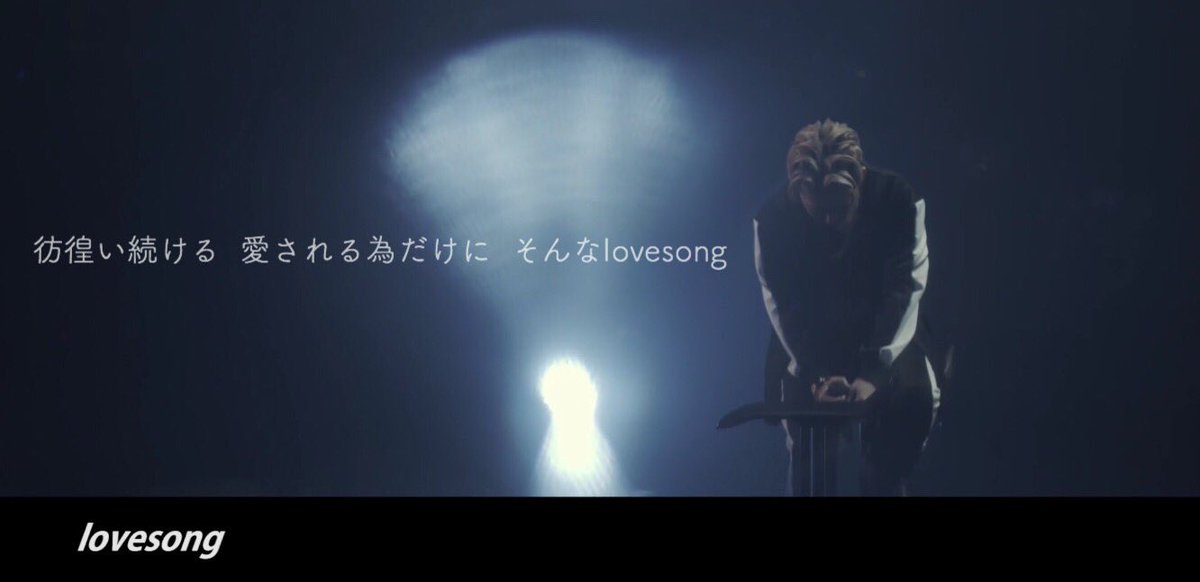 彷徨い続ける 愛される為だけに そんなlovesong

lovesong